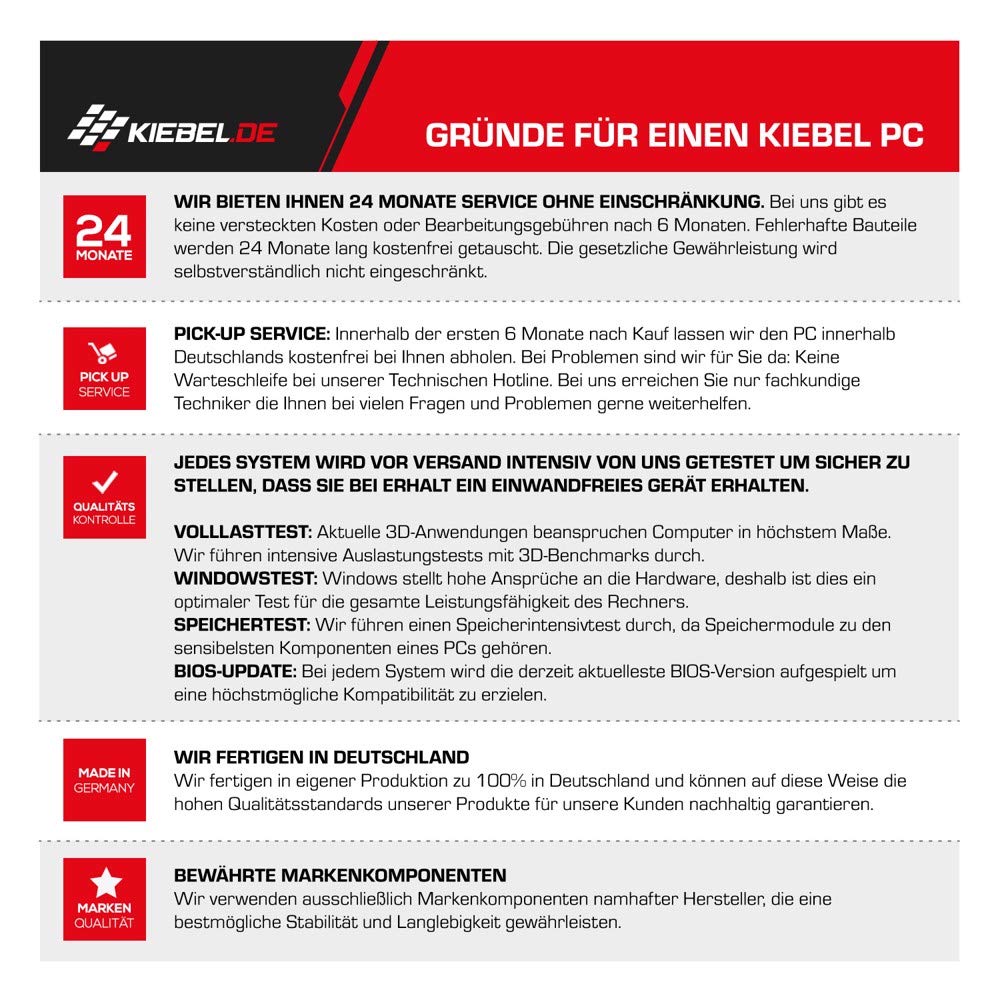 KIEBEL.DE

GRÜNDE FÜR EINEN KIEBEL PC

24 MONATE

WIR BIETEN IHNEN 24 MONATE SERVICE OHNE EINSCHRÄNKUNG. Bei uns gibt es keine versteckten Kosten oder Bearbeitungsgebühren nach 6 Monaten. Fehlerhafte Bauteile werden 24 Monate lang kostenfrei getauscht. Die gesetzliche Gewährleistung wird selbstverständlich nicht eingeschränkt.

PICK UP SERVICE

PICK-UP SERVICE: Innerhalb der ersten 6 Monate nach Kauf lassen wir den PC innerhalb Deutschlands kostenfrei bei Ihnen abholen. Bei Problemen sind wir für Sie da: Keine Warteschleife bei unserer Technischen Hotline. Bei uns erreichen Sie nur fachkundige Techniker die Ihnen bei vielen Fragen und Problemen gerne weiterhelfen.

QUALITÄTS KONTROLLE

JEDES SYSTEM WIRD VOR VERSAND INTENSIV VON UNS GETESTET UM SICHER ZU STELLEN, DASS SIE BEI ERHALT EIN EINWANDFREIES GERÄT ERHALTEN.

VOLLLASTTEST: Aktuelle 3D-Anwendungen beanspruchen Computer in höchstem Maße. Wir führen intensive Auslastungstests mit 3D-Benchmarks durch.
WINDOWSTEST: Windows stellt hohe Ansprüche an die Hardware, deshalb ist dies ein optimaler Test für die gesamte Leistungsfähigkeit des Rechners.
SPEICHERTEST: Wir führen einen Speicherintensivtest durch, da Speichermodule zu den sensibelsten Komponenten eines PCs gehören.
BIOS-UPDATE: Bei jedem System wird die derzeit aktuelleste BIOS-Version aufgespielt um eine höchstmögliche Kompatibilität zu erzielen.

MADE IN GERMANY

WIR FERTIGEN IN DEUTSCHLAND
Wir fertigen in eigener Produktion zu 100% in Deutschland und können auf diese Weise die hohen Qualitätsstandards unserer Produkte für unsere Kunden nachhaltig garantieren.

MARKEN QUALITÄT

BEWÄHRTE MARKENKOMPONENTEN
Wir verwenden ausschließlich Markenkomponenten namhafter Hersteller, die eine bestmögliche Stabilität und Langlebigkeit gewährleisten.